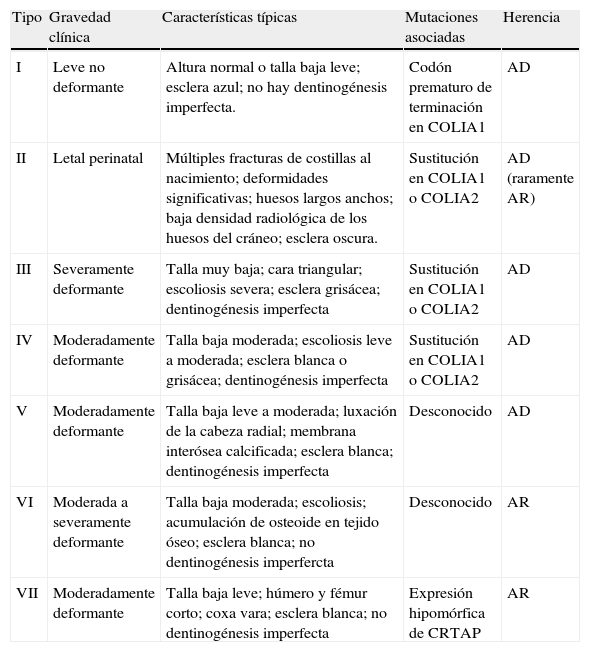 | Tipo | Gravedad clínica | Características típicas | Mutaciones asociadas | Herencia |
|---|---|---|---|---|
| I | Leve no deformante | Altura normal o talla baja leve; esclera azul; no hay dentinogénesis imperfecta. | Codón prematuro de terminación en COLIA1 | AD |
| II | Letal perinatal | Múltiples fracturas de costillas al nacimiento; deformidades significativas; huesos largos anchos; baja densidad radiológica de los huesos del cráneo; esclera oscura. | Sustitución en COLIA1 o COLIA2 | AD (raramente AR) |
| III | Severamente deformante | Talla muy baja; cara triangular; escoliosis severa; esclera grisácea; dentinogénesis imperfecta | Sustitución en COLIA1 o COLIA2 | AD |
| IV | Moderadamente deformante | Talla baja moderada; escoliosis leve a moderada; esclera blanca o grisácea; dentinogénesis imperfecta | Sustitución en COLIA1 o COLIA2 | AD |
| V | Moderadamente deformante | Talla baja leve a moderada; luxación de la cabeza radial; membrana interósea calcificada; esclera blanca; dentinogénesis imperfecta | Desconocido | AD |
| VI | Moderada a severamente deformante | Talla baja moderada; escoliosis; acumulación de osteoide en tejido óseo; esclera blanca; no dentinogénesis imperfercta | Desconocido | AR |
| VII | Moderadamente deformante | Talla baja leve; húmero y fémur corto; coxa vara; esclera blanca; no dentinogénesis imperfecta | Expresión hipomórfica de CRTAP | AR |